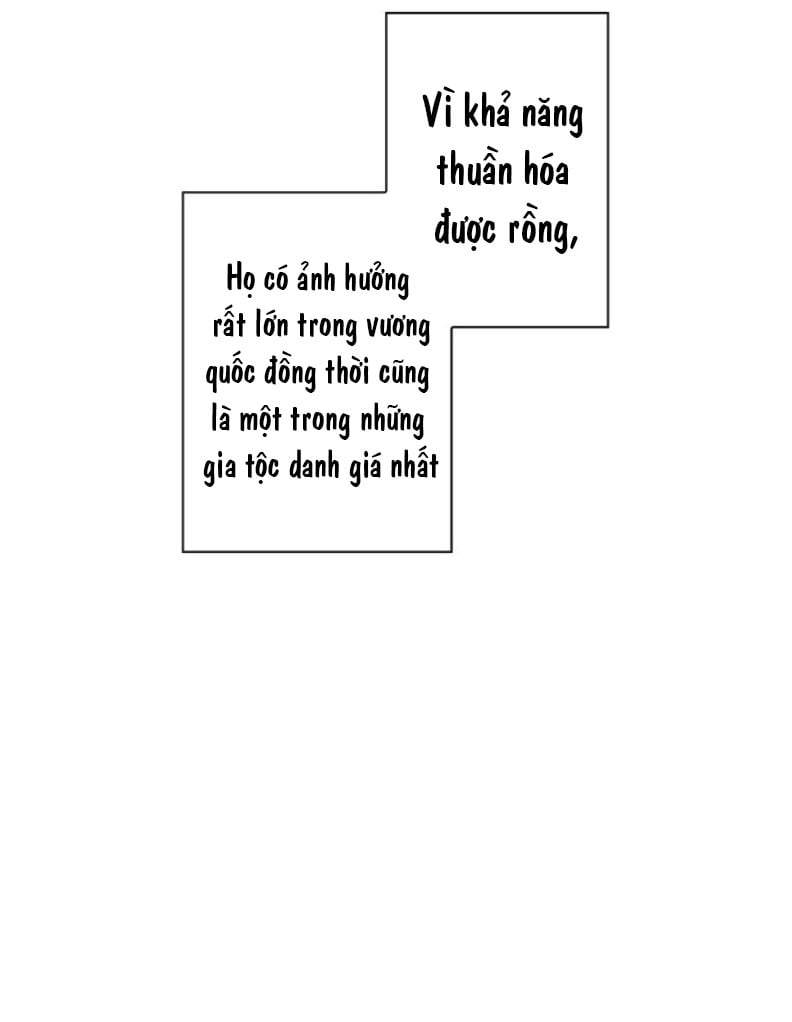 Vì khả năng thuần hóa được rồng,

Họ có ảnh hưởng rất lớn trong vương quốc đồng thời cũng là một trong những gia tộc danh giá nhất